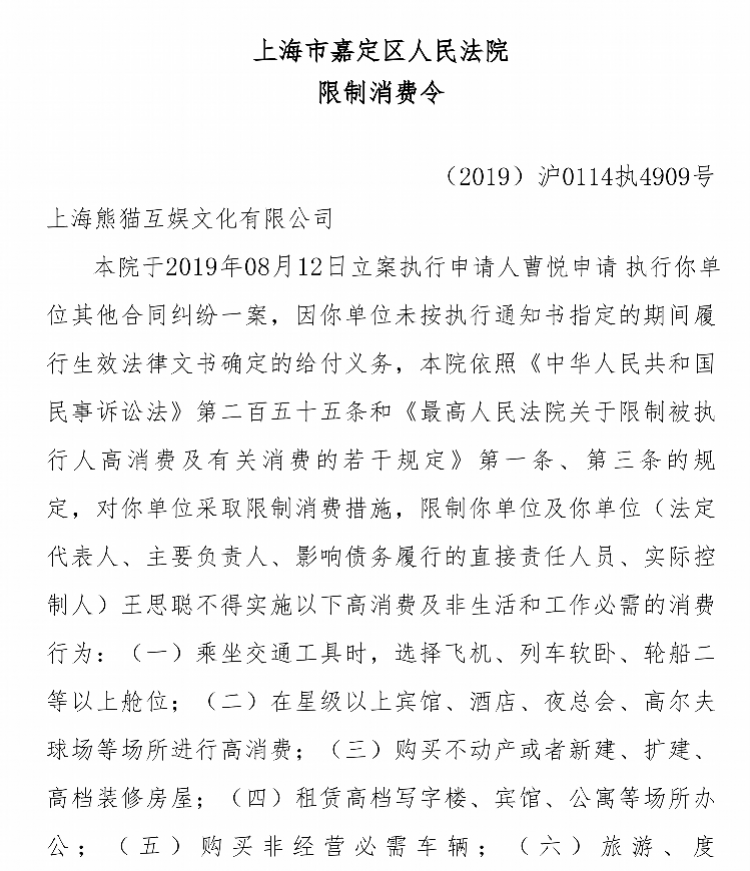 上海市嘉定区人民法院
限制消费令

（2019）沪0114执4909号

上海熊猫互娱文化有限公司

本院于2019年08月12日立案执行申请人曹悦申请 执行你单位其他合同纠纷一案，因你单位未按执行通知书指定的期间履行生效法律文书确定的给付义务，本院依照《中华人民共和国民事诉讼法》第二百五十五条和《最高人民法院关于限制被执行人高消费及有关消费的若干规定》第一条、第三条的规定，对你单位采取限制消费措施，限制你单位及你单位（法定代表人、主要负责人、影响债务履行的直接责任人员、实际控制人）王思聪不得实施以下高消费及非生活和工作必需的消费行为：（一）乘坐交通工具时，选择飞机、列车软卧、轮船二等以上舱位；（二）在星级以上宾馆、酒店、夜总会、高尔夫球场等场所进行高消费；（三）购买不动产或者新建、扩建、高档装修房屋；（四）租赁高档写字楼、宾馆、公寓等场所办公；（五）购买非经营必需车辆；（六）旅游、度